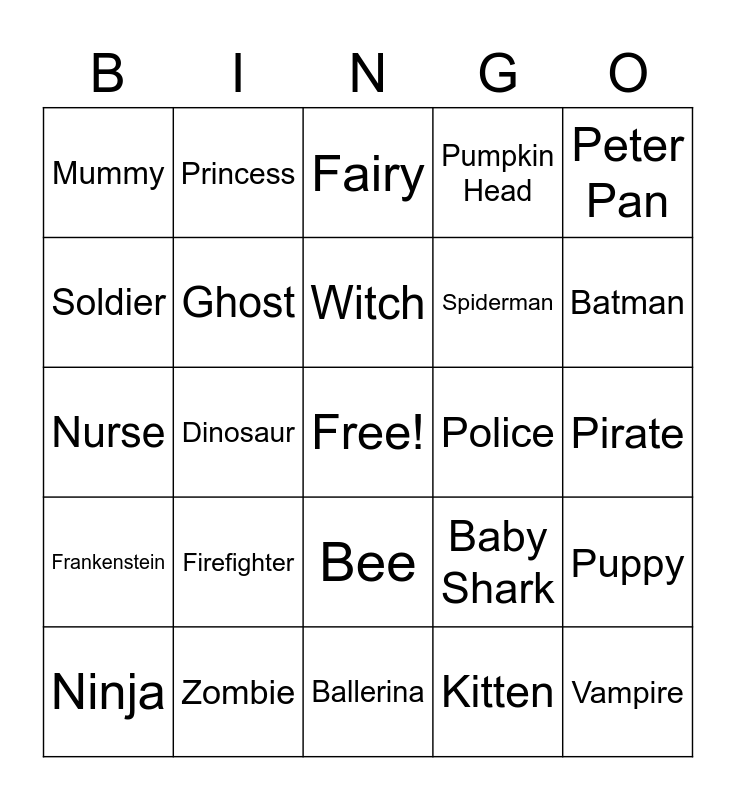 | B | I | N | G | O |
|---|---|---|---|---|
| Mummy | Princess | Fairy | Pumpkin Head | Peter Pan |
| Soldier | Ghost | Witch | Spiderman | Batman |
| Nurse | Dinosaur | Free! | Police | Pirate |
| Frankenstein | Firefighter | Bee | Baby Shark | Puppy |
| Ninja | Zombie | Ballerina | Kitten | Vampire |